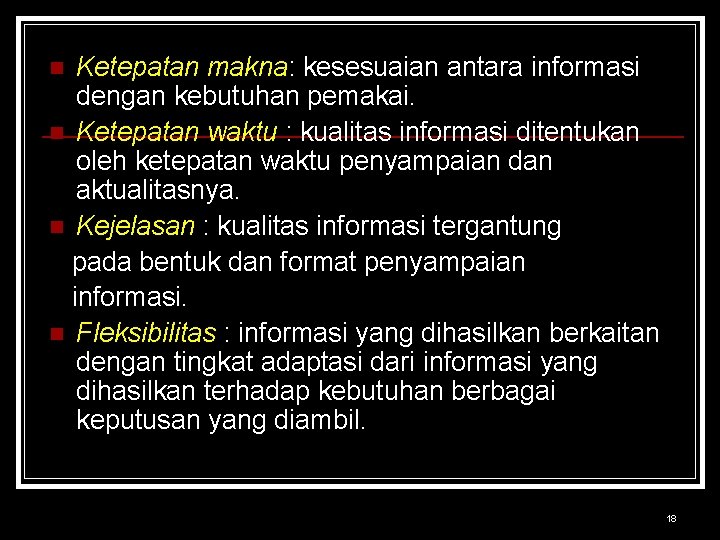 Ketepatan makna: kesesuaian antara informasi dengan kebutuhan pemakai.

Ketepatan waktu : kualitas informasi ditentukan oleh ketepatan waktu penyampaian dan aktualitasnya.

Kejelasan : kualitas informasi tergantung pada bentuk dan format penyampaian informasi.

Fleksibilitas : informasi yang dihasilkan berkaitan dengan tingkat adaptasi dari informasi yang dihasilkan terhadap kebutuhan berbagai keputusan yang diambil.

18